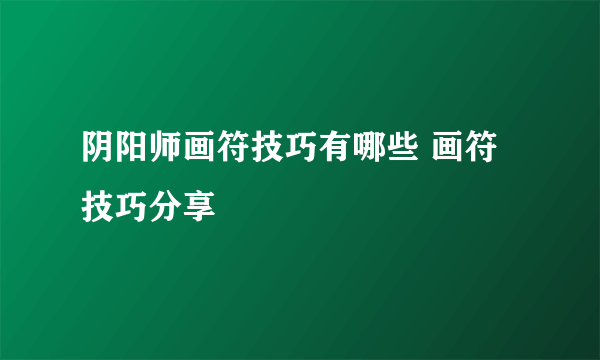 阴阳师画符技巧有哪些 画符技巧分享